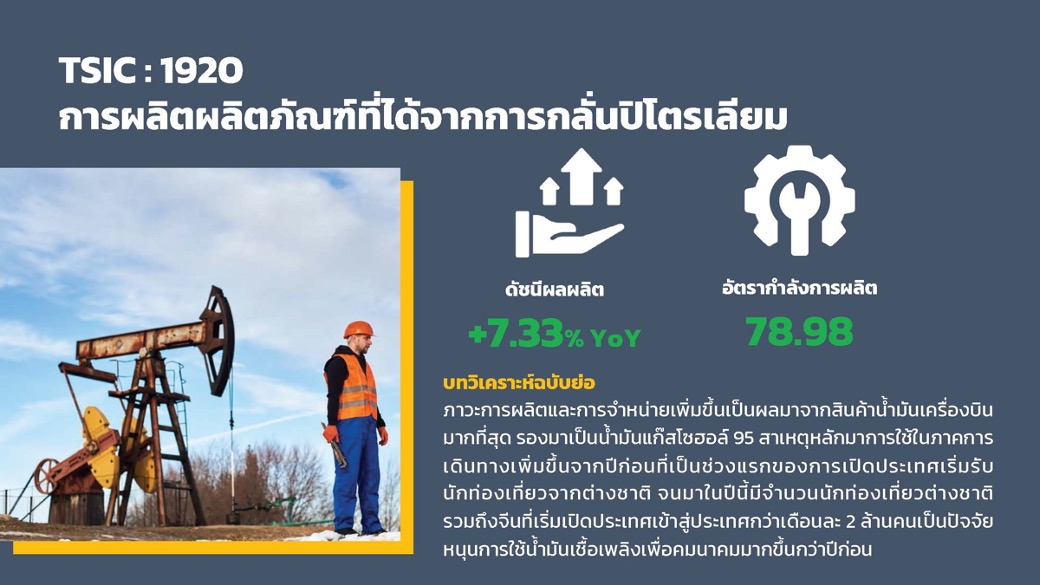 TSIC : 1920
การผลิตผลิตภัณฑ์ที่ได้จากการกลั่นปิโตรเลียม

ดัชนีผลผลิต
+7.33% YoY

อัตรากำลังการผลิต
78.98

บทวิเคราะห์ฉบับย่อ
ภาวะการผลิตและการจำหน่ายเพิ่มขึ้นเป็นผลมาจากสินค้าน้ำมันเครื่องบินมากที่สุด รองมาเป็นน้ำมันแก๊สโซฮอล์ 95 สาเหตุหลักมาการใช้ในภาคการเดินทางเพิ่มขึ้นจากปีก่อนที่เป็นช่วงแรกของการเปิดประเทศเริ่มรับนักท่องเที่ยวจากต่างชาติ จนมาในปีนี้มีจำนวนนักท่องเที่ยวต่างชาติรวมถึงจีนที่เริ่มเปิดประเทศเข้าสู่ประเทศกว่าเดือนละ 2 ล้านคนเป็นปัจจัยหนุนการใช้น้ำมันเชื้อเพลิงเพื่อคมนาคมมากขึ้นกว่าปีก่อน